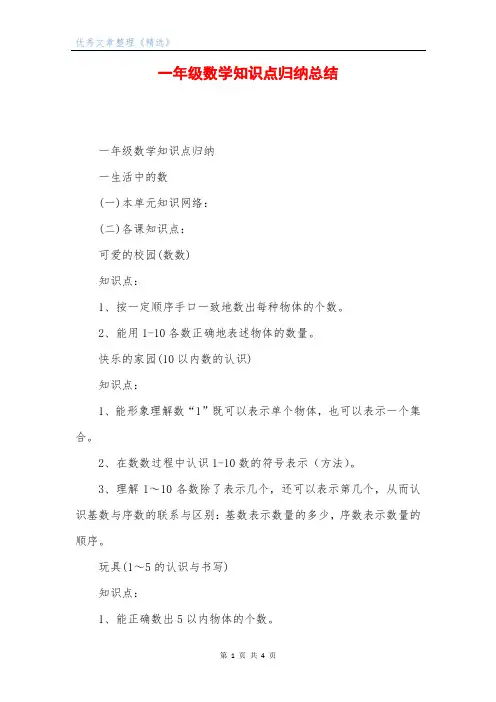 优秀文章整理《精选》

一年级数学知识点归纳总结

一年级数学知识点归纳

一生活中的数

(一)本单元知识网络：

(二)各课知识点：

可爱的校园(数数)

知识点：

1、按一定顺序手口一致地数出每种物体的个数。

2、能用1-10各数正确地表述物体的数量。

快乐的家园(10以内数的认识)

知识点：

1、能形象理解数“1”既可以表示单个物体，也可以表示一个集合。

2、在数数过程中认识1-10数的符号表示（方法)。

3、理解1～10各数除了表示几个，还可以表示第几个，从而认识基数与序数的联系与区别：基数表示数量的多少，序数表示数量的顺序。

玩具(1～5的认识与书写)

知识点：

1、能正确数出5以内物体的个数。

第 1 页 共 4 页